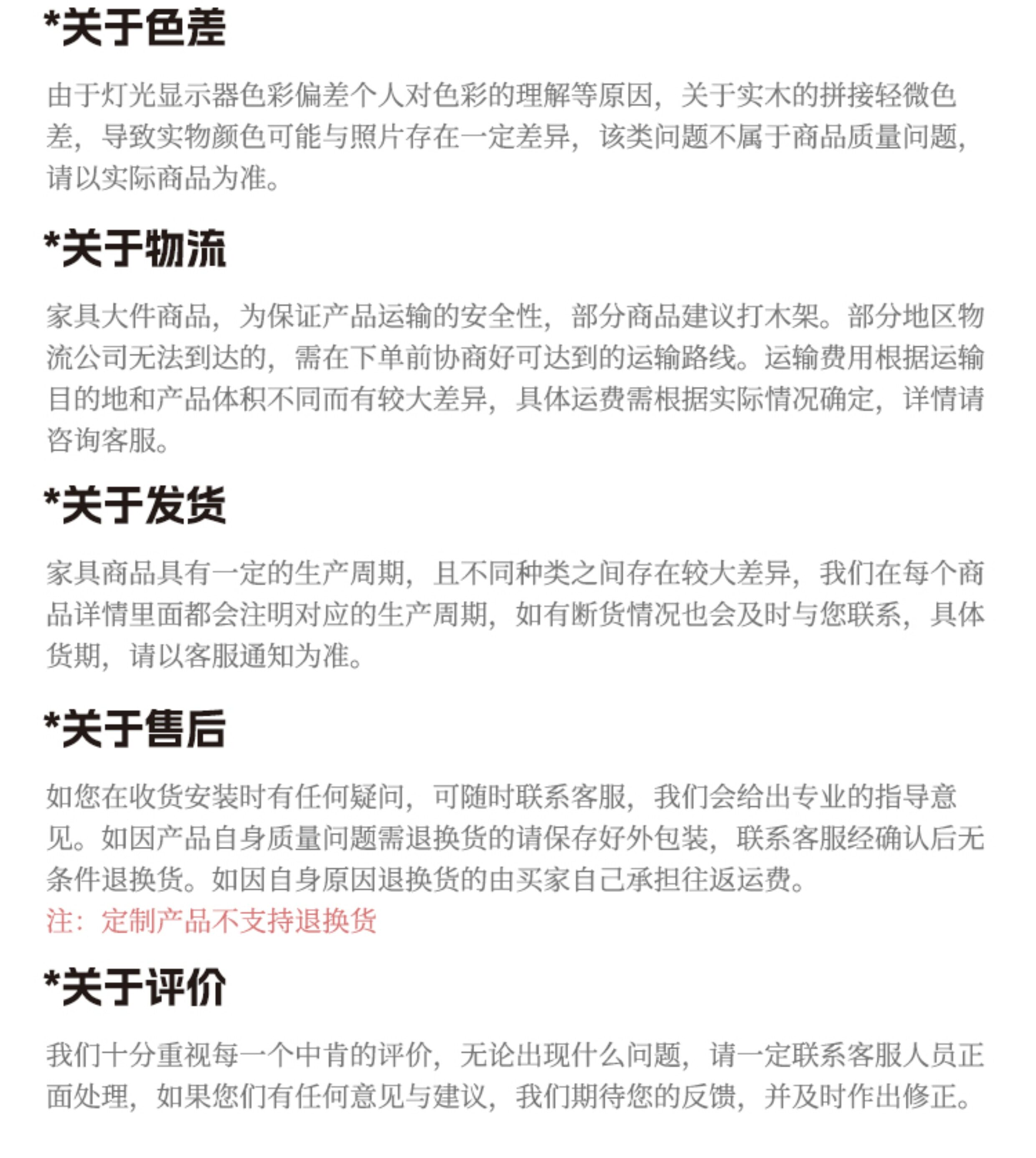 *关于色差

由于灯光显示器色彩偏差个人对色彩的理解等原因，关于实木的拼接轻微色差，导致实物颜色可能与照片存在一定差异，该类问题不属于商品质量问题，请以实际商品为准。

*关于物流

家具大件商品，为保证产品运输的安全性，部分商品建议打木架。部分地区物流公司无法到达的，需在下单前协商好可达到的运输路线。运输费用根据运输目的地和产品体积不同而有较大差异，具体运费需根据实际情况确定，详情请咨询客服。

*关于发货

家具商品具有一定的生产周期，且不同种类之间存在较大差异，我们在每个商品详情里面都会注明对应的生产周期，如有断货情况也会及时与您联系，具体货期，请以客服通知为准。

*关于售后

如您在收货安装时有任何疑问，可随时联系客服，我们会给出专业的指导意见。如因产品自身质量问题需退换货的请保存好外包装，联系客服经确认后无条件退换货。如因自身原因退换货的由买家自己承担往返运费。
注：定制产品不支持退换货

*关于评价

我们十分重视每一个中肯的评价，无论出现什么问题，请一定联系客服人员正面处理，如果您们有任何意见与建议，我们期待您的反馈，并及时作出修正。